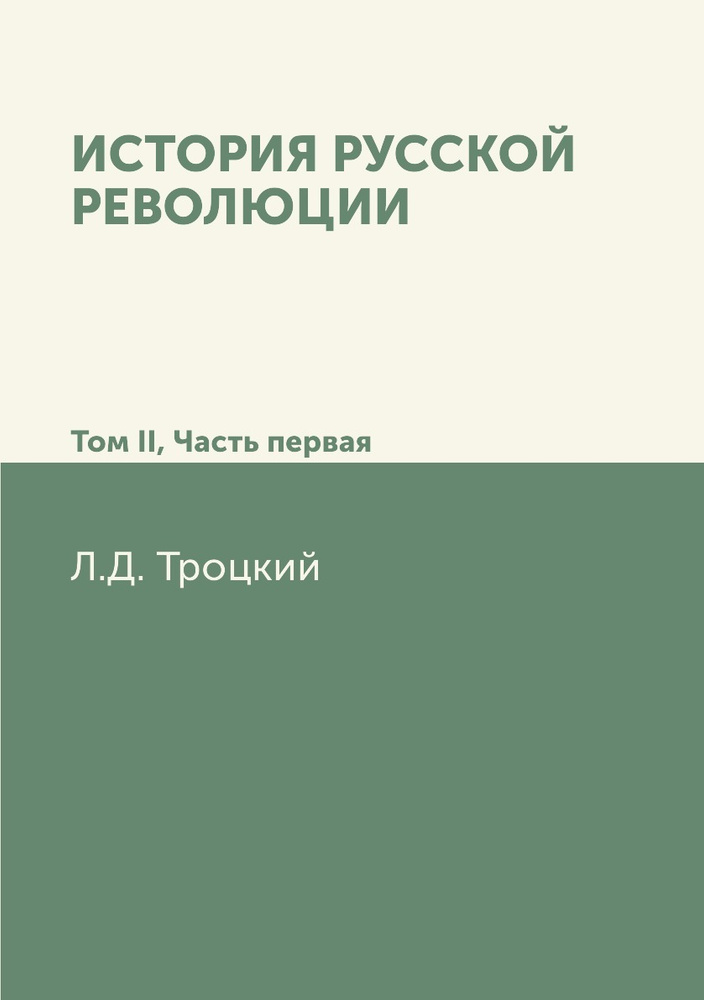 ИСТОРИЯ РУССКОЙ РЕВОЛЮЦИИ

Том II, Часть первая

Л.Д. Троцкий